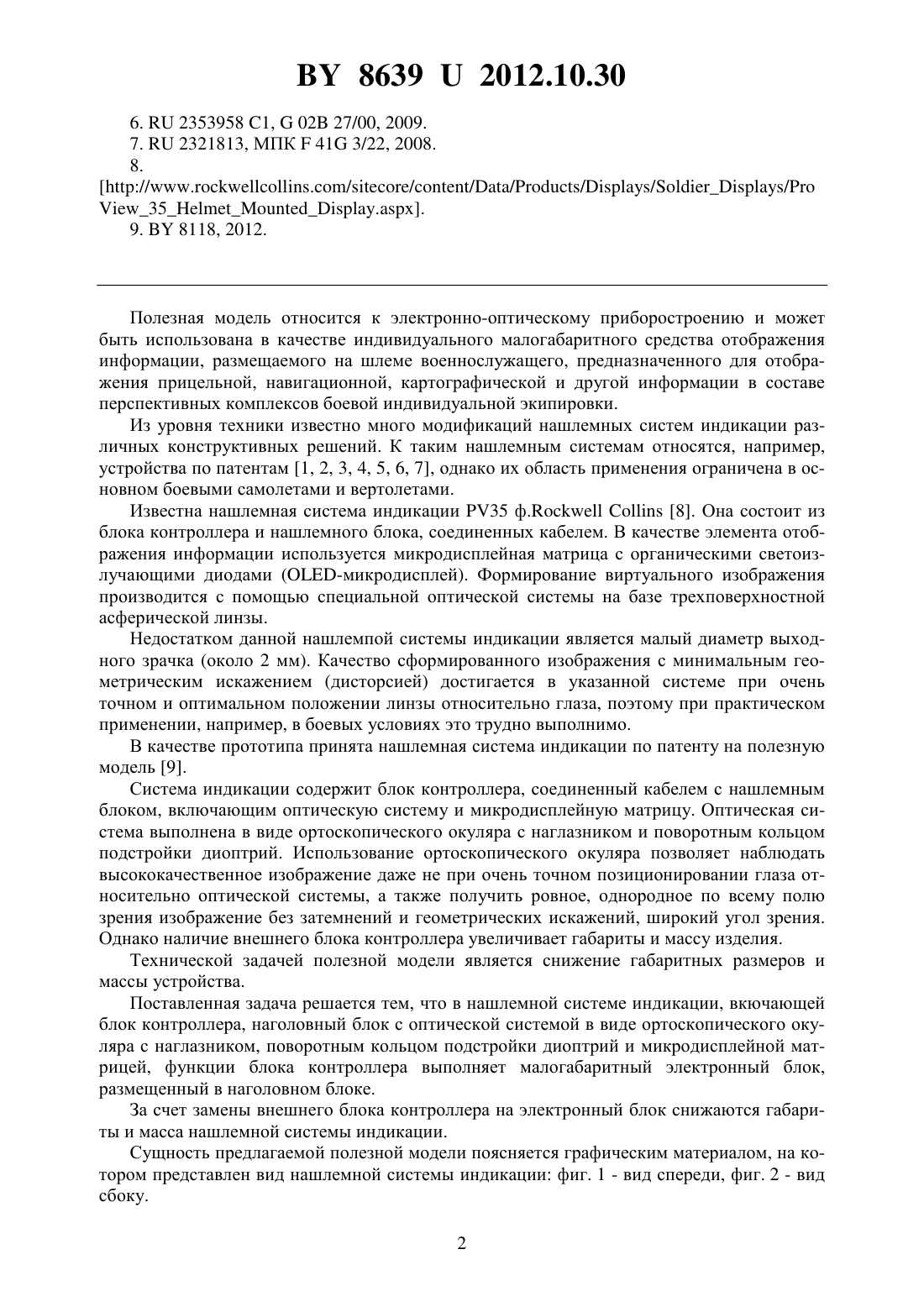 BY 8639 U 2012.10.30

6. RU 2353958 C1, G 02B 27/00, 2009.
7. RU 2321813, МПК F 41G 3/22, 2008.
8.
[http://www.rockwellcollins.com/sitecore/content/Data/Products/Displays/Soldier_Displays/ProView_35_Helmet_Mounted_Display.aspx].
9. BY 8118, 2012.

Полезная модель относится к электронно-оптическому приборостроению и может быть использована в качестве индивидуального малогабаритного средства отображения информации, размещаемого на шлеме военнослужащего, предназначенного для отображения прицельной, навигационной, картографической и другой информации в составе перспективных комплексов боевой индивидуальной экипировки.

Из уровня техники известно много модификаций нашлемных систем индикации различных конструктивных решений. К таким нашлемным системам относятся, например, устройства по патентам [1, 2, 3, 4, 5, 6, 7], однако их область применения ограничена в основном боевыми самолетами и вертолетами.

Известна нашлемная система индикации PV35 ф.Rockwell Collins [8]. Она состоит из блока контроллера и нашлемного блока, соединенных кабелем. В качестве элемента отображения информации используется микродисплейная матрица с органическими светоизлучающими диодами (OLED-микродисплей). Формирование виртуального изображения производится с помощью специальной оптической системы на базе трехповерхностной асферической линзы.

Недостатком данной нашлемпой системы индикации является малый диаметр выходного зрачка (около 2 мм). Качество сформированного изображения с минимальным геометрическим искажением (дисторсией) достигается в указанной системе при очень точном и оптимальном положении линзы относительно глаза, поэтому при практическом применении, например, в боевых условиях это трудно выполнимо.

В качестве прототипа принята нашлемная система индикации по патенту на полезную модель [9].

Система индикации содержит блок контроллера, соединенный кабелем с нашлемным блоком, включающим оптическую систему и микродисплейную матрицу. Оптическая система выполнена в виде ортоскопического окуляра с наглазником и поворотным кольцом подстройки диоптрий. Использование ортоскопического окуляра позволяет наблюдать высококачественное изображение даже не при очень точном позиционировании глаза относительно оптической системы, а также получить ровное, однородное по всему полю зрения изображение без затемнений и геометрических искажений, широкий угол зрения. Однако наличие внешнего блока контроллера увеличивает габариты и массу изделия.

Технической задачей полезной модели является снижение габаритных размеров и массы устройства.

Поставленная задача решается тем, что в нашлемной системе индикации, вкючающей блок контроллера, наголовный блок с оптической системой в виде ортоскопического окуляра с наглазником, поворотным кольцом подстройки диоптрий и микродисплейной матрицей, функции блока контроллера выполняет малогабаритный электронный блок, размещенный в наголовном блоке.

За счет замены внешнего блока контроллера на электронный блок снижаются габариты и масса нашлемной системы индикации.

Сущность предлагаемой полезной модели поясняется графическим материалом, на котором представлен вид нашлемной системы индикации: фиг. 1 - вид спереди, фиг. 2 - вид сбоку.

2